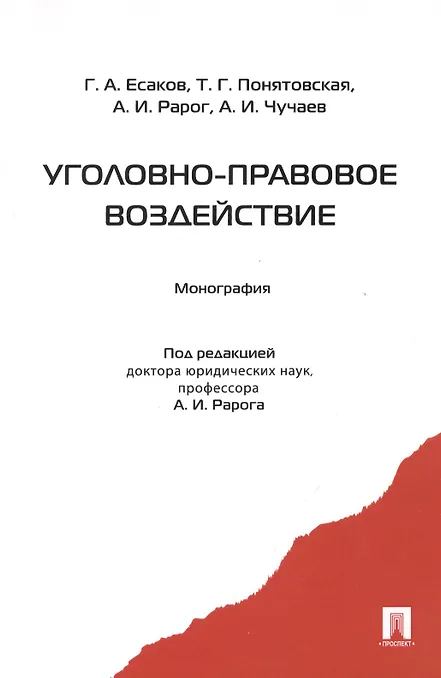 Г. А. Есаков, Т. Г. Понятовская,
А. И. Рарог, А. И. Чучаев

УГОЛОВНО-ПРАВОВОЕ
ВОЗДЕЙСТВИЕ

Монография

Под редакцией
доктора юридических наук,
профессора
А. И. Рарога

ПРОСПЕКТ